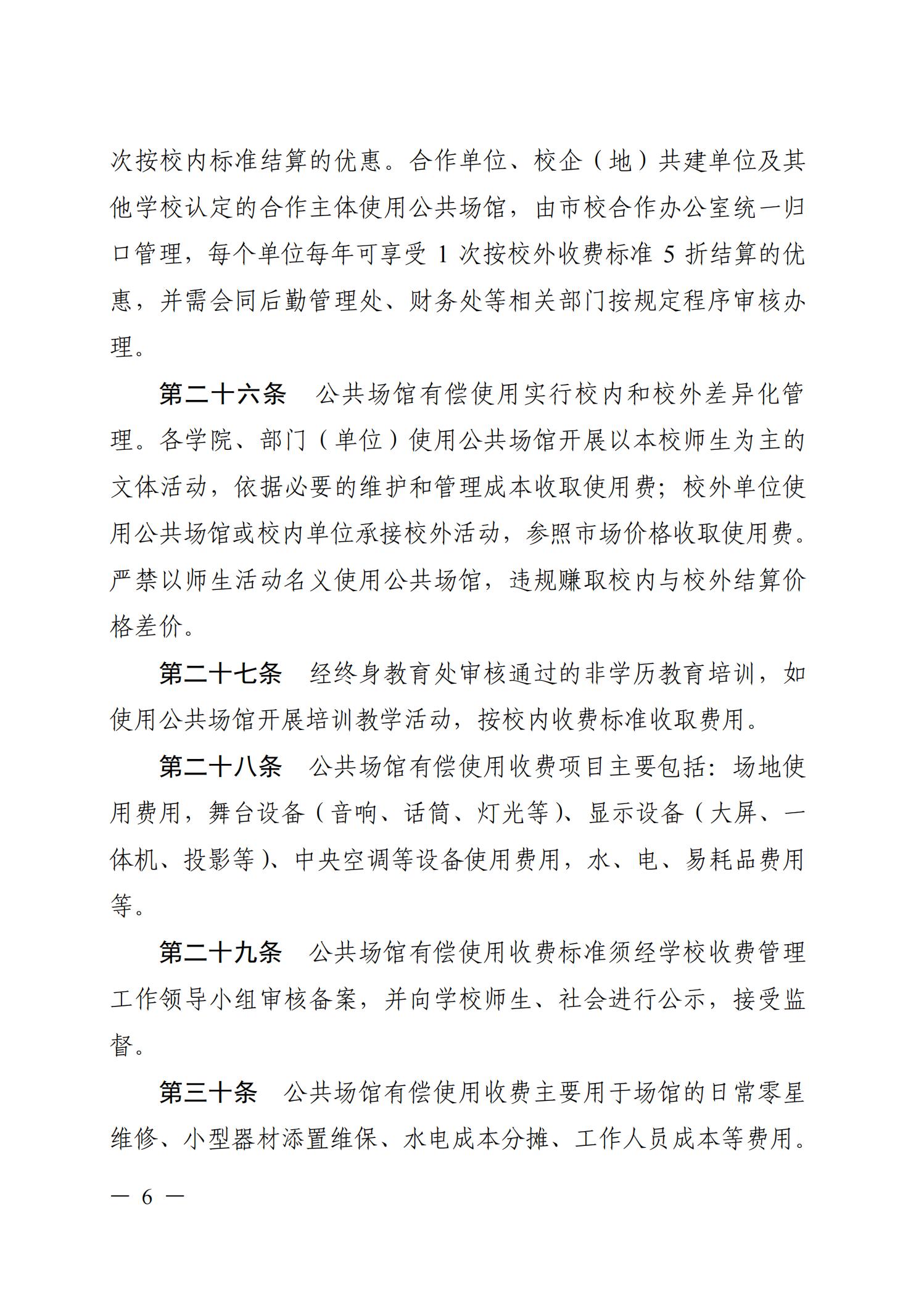 次按校内标准结算的优惠。合作单位、校企（地）共建单位及其他学校认定的合作主体使用公共场馆，由市校合作办公室统一归口管理，每个单位每年可享受 1 次按校外收费标准 5 折结算的优惠，并需会同后勤管理处、财务处等相关部门按规定程序审核办理。

第二十六条　公共场馆有偿使用实行校内和校外差异化管理。各学院、部门（单位）使用公共场馆开展以本校师生为主的文体活动，依据必要的维护和管理成本收取使用费；校外单位使用公共场馆或校内单位承接校外活动，参照市场价格收取使用费。严禁以师生活动名义使用公共场馆，违规赚取校内与校外结算价格差价。

第二十七条　经终身教育处审核通过的非学历教育培训，如使用公共场馆开展培训教学活动，按校内收费标准收取费用。

第二十八条　公共场馆有偿使用收费项目主要包括：场地使用费用，舞台设备（音响、话筒、灯光等）、显示设备（大屏、一体机、投影等）、中央空调等设备使用费用，水、电、易耗品费用等。

第二十九条　公共场馆有偿使用收费标准须经学校收费管理工作领导小组审核备案，并向学校师生、社会进行公示，接受监督。

第三十条　公共场馆有偿使用收费主要用于场馆的日常零星维修、小型器材添置维保、水电成本分摊、工作人员成本等费用。

— 6 —